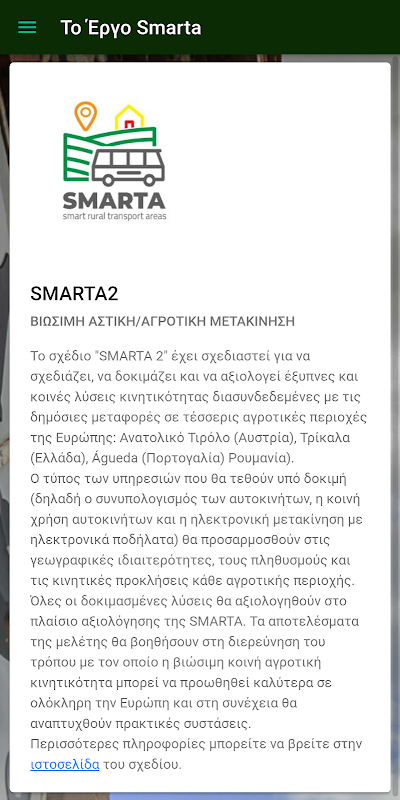 Το Έργο Smarta

SMARTA
smart rural transport areas

SMARTA2

ΒΙΩΣΙΜΗ ΑΣΤΙΚΗ/ΑΓΡΟΤΙΚΗ ΜΕΤΑΚΙΝΗΣΗ

Το σχέδιο "SMARTA 2" έχει σχεδιαστεί για να σχεδιάζει, να δοκιμάζει και να αξιολογεί έξυπνες και κοινές λύσεις κινητικότητας διασυνδεδεμένες με τις δημόσιες μεταφορές σε τέσσερις αγροτικές περιοχές της Ευρώπης: Ανατολικό Τιρόλο (Αυστρία), Τρίκαλα (Ελλάδα), Águeda (Πορτογαλία) Ρουμανία).
Ο τύπος των υπηρεσιών που θα τεθούν υπό δοκιμή (δηλαδή ο συνυπολογισμός των αυτοκινήτων, η κοινή χρήση αυτοκινήτων και η ηλεκτρονική μετακίνηση με ηλεκτρονικά ποδήλατα) θα προσαρμοσθούν στις γεωγραφικές ιδιαιτερότητες, τους πληθυσμούς και τις κινητικές προκλήσεις κάθε αγροτικής περιοχής. Όλες οι δοκιμασμένες λύσεις θα αξιολογηθούν στο πλαίσιο αξιολόγησης της SMARTA. Τα αποτελέσματα της μελέτης θα βοηθήσουν στη διερεύνηση του τρόπου με τον οποίο η βιώσιμη κοινή αγροτική κινητικότητα μπορεί να προωθηθεί καλύτερα σε ολόκληρη την Ευρώπη και στη συνέχεια θα αναπτυχθούν πρακτικές συστάσεις.
Περισσότερες πληροφορίες μπορείτε να βρείτε στην ιστοσελίδα του σχεδίου.